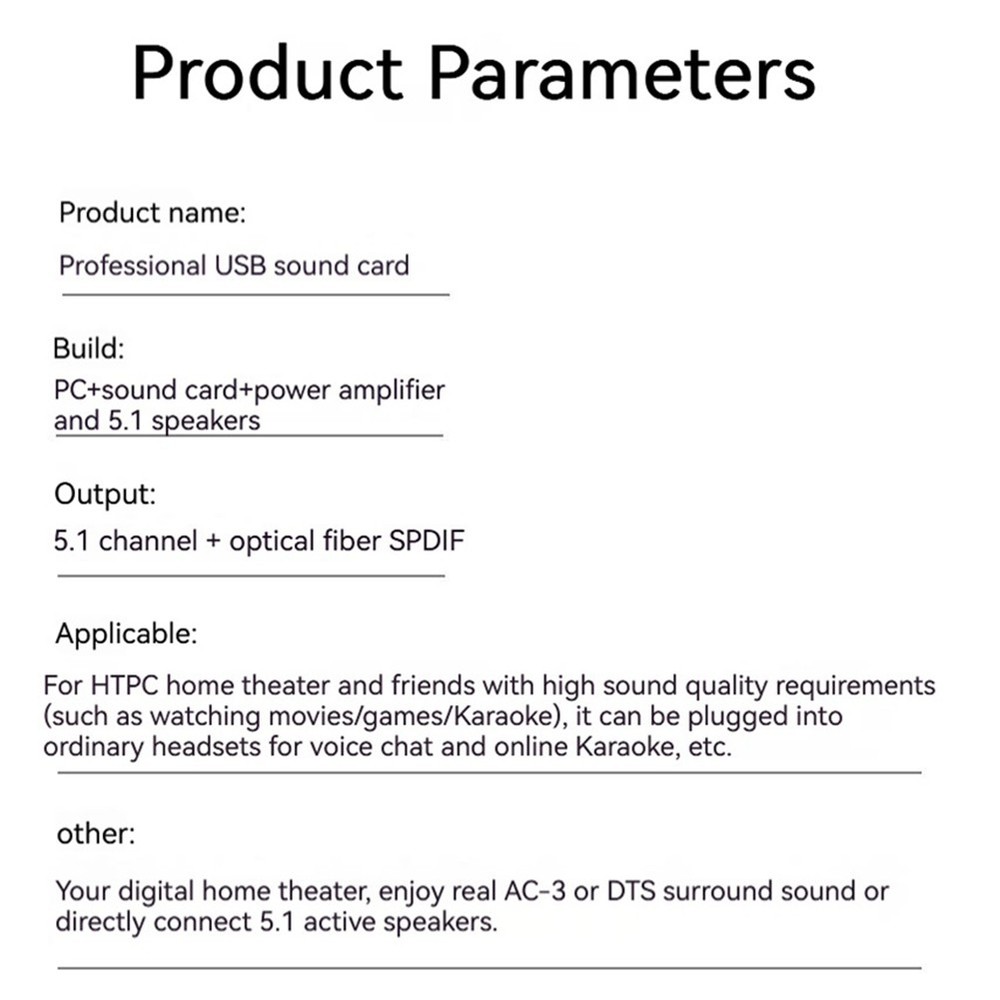 Product Parameters

Product name:
Professional USB sound card

Build:
PC+sound card+power amplifier and 5.1 speakers

Output:
5.1 channel + optical fiber SPDIF

Applicable:
For HTPC home theater and friends with high sound quality requirements (such as watching movies/games/Karaoke), it can be plugged into ordinary headsets for voice chat and online Karaoke, etc.

other:
Your digital home theater, enjoy real AC-3 or DTS surround sound or directly connect 5.1 active speakers.